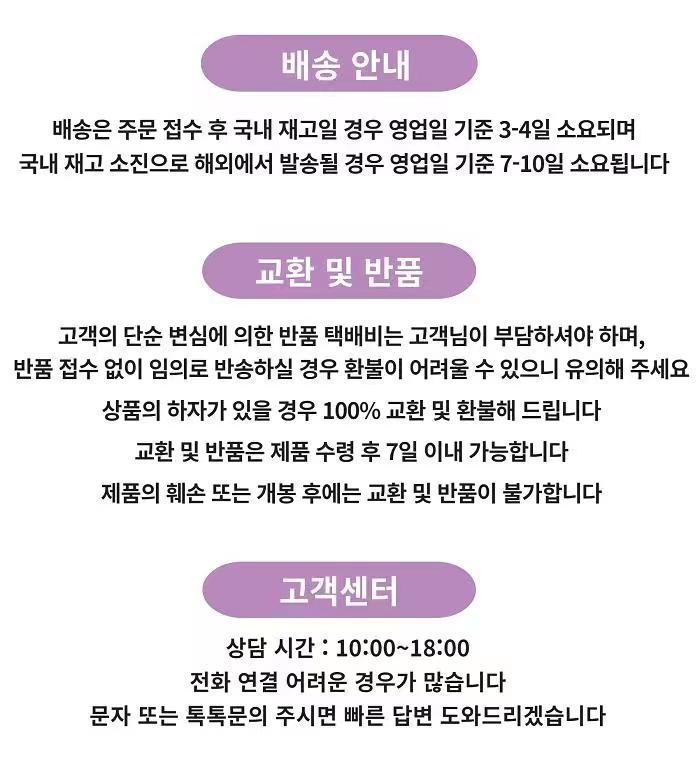 배송 안내

배송은 주문 접수 후 국내 재고일 경우 영업일 기준 3-4일 소요되며
국내 재고 소진으로 해외에서 발송될 경우 영업일 기준 7-10일 소요됩니다

교환 및 반품

고객의 단순 변심에 의한 반품 택배비는 고객님이 부담하셔야 하며,
반품 접수 없이 임의로 반송하실 경우 환불이 어려울 수 있으니 유의해 주세요

상품의 하자가 있을 경우 100% 교환 및 환불해 드립니다

교환 및 반품은 제품 수령 후 7일 이내 가능합니다

제품의 훼손 또는 개봉 후에는 교환 및 반품이 불가합니다

고객센터

상담 시간 : 10:00~18:00
전화 연결 어려운 경우가 많습니다
문자 또는 톡톡문의 주시면 빠른 답변 도와드리겠습니다